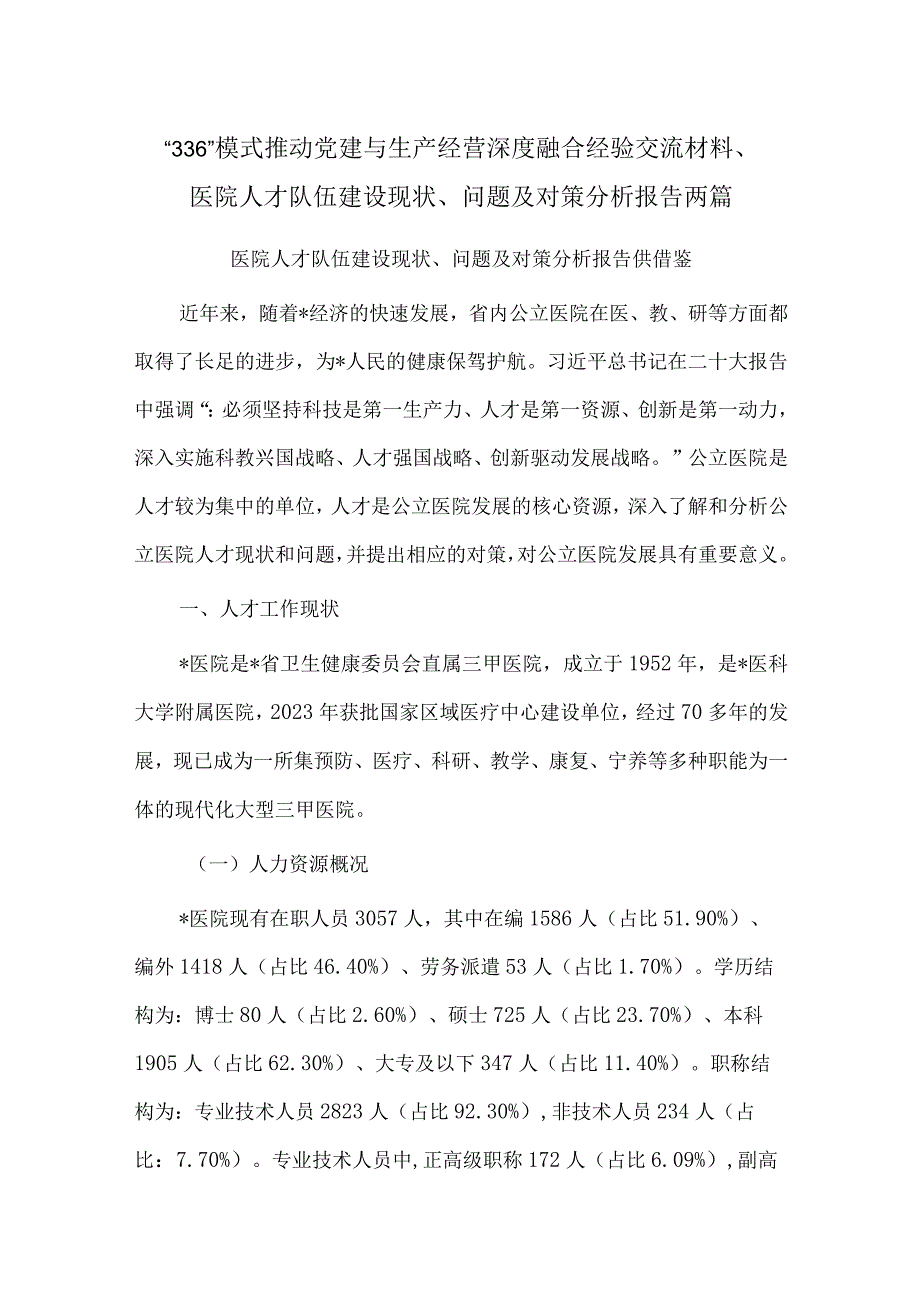 “336”模式推动党建与生产经营深度融合经验交流材料、医院人才队伍建设现状、问题及对策分析报告两篇

医院人才队伍建设现状、问题及对策分析报告供借鉴

近年来，随着*经济的快速发展，省内公立医院在医、教、研等方面都取得了长足的进步，为*人民的健康保驾护航。习近平总书记在二十大报告中强调“：必须坚持科技是第一生产力、人才是第一资源、创新是第一动力，深入实施科教兴国战略、人才强国战略、创新驱动发展战略。”公立医院是人才较为集中的单位，人才是公立医院发展的核心资源，深入了解和分析公立医院人才现状和问题，并提出相应的对策，对公立医院发展具有重要意义。

一、人才工作现状

*医院是*省卫生健康委员会直属三甲医院，成立于1952年，是*医科大学附属医院，2023年获批国家区域医疗中心建设单位，经过70多年的发展，现已成为一所集预防、医疗、科研、教学、康复、宁养等多种职能为一体的现代化大型三甲医院。

（一）人力资源概况

*医院现有在职人员3057人，其中在编1586人（占比51.90%）、编外1418人（占比46.40%）、劳务派遣53人（占比1.70%）。学历结构为：博士80人（占比2.60%）、硕士725人（占比23.70%）、本科1905人（占比62.30%）、大专及以下347人（占比11.40%）。职称结构为：专业技术人员2823人（占比92.30%），非技术人员234人（占比：7.70%）。专业技术人员中，正高级职称172人（占比6.09%），副高